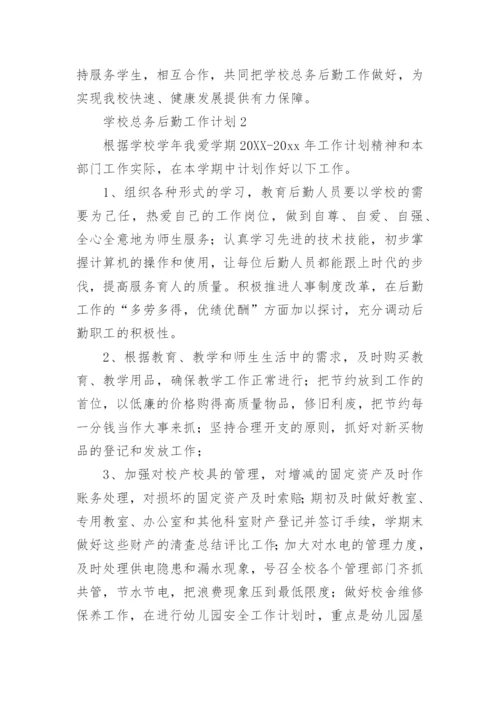 持服务学生，相互合作，共同把学校总务后勤工作做好，为实现我校快速、健康发展提供有力保障。

学校总务后勤工作计划2

根据学校学年我爱学期20XX-20xx年工作计划精神和本部门工作实际，在本学期中计划作好以下工作。

1、组织各种形式的学习，教育后勤人员要以学校的需要为己任，热爱自己的工作岗位，做到自尊、自爱、自强、全心全意地为师生服务；认真学习先进的技术技能，初步掌握计算机的操作和使用，让每位后勤人员都能跟上时代的步伐，提高服务育人的质量。积极推进人事制度改革，在后勤工作的“多劳多得，优绩优酬”方面加以探讨，充分调动后勤职工的积极性。

2、根据教育、教学和师生生活中的需求，及时购买教育、教学用品，确保教学工作正常进行；把节约放到工作的首位，以低廉的价格购得高质量物品，修旧利废，把节约每一分钱当作大事来抓；坚持合理开支的原则，抓好对新买物品的登记和发放工作；

3、加强对校产校具的管理，对增减的固定资产及时作账务处理，对损坏的固定资产及时索赔；期初及时做好教室、专用教室、办公室和其他科室财产登记并签订手续，学期末做好这些财产的清查总结评比工作；加大对水电的管理力度，及时处理供电隐患和漏水现象，号召全校各个管理部门齐抓共管，节水节电，把浪费现象压到最低限度；做好校舍维修保养工作，在进行幼儿园安全工作计划时，重点是幼儿园屋